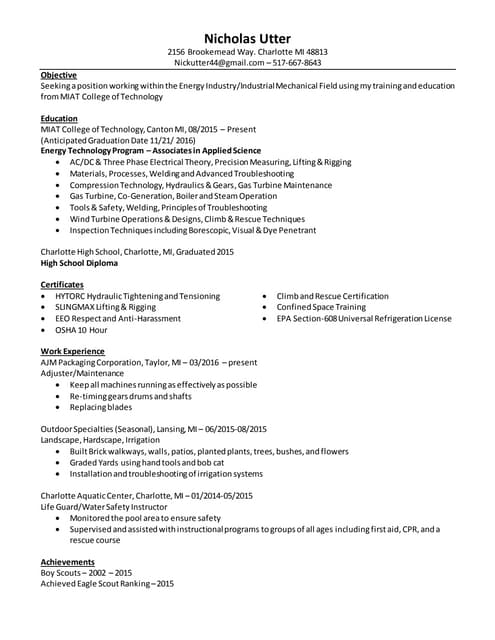 Nicholas Utter
2156 Brookemead Way. Charlotte MI 48813
Nickutter44@gmail.com – 517-667-8643

Objective
Seeking a position working within the Energy Industry/Industrial Mechanical Field using my training and education from MIAT College of Technology

Education
MIAT College of Technology, Canton MI, 08/2015 – Present
(Anticipated Graduation Date 11/21/ 2016)
Energy Technology Program – Associates in Applied Science
• AC/DC & Three Phase Electrical Theory, Precision Measuring, Lifting & Rigging
• Materials, Processes, Welding and Advanced Troubleshooting
• Compression Technology, Hydraulics & Gears, Gas Turbine Maintenance
• Gas Turbine, Co-Generation, Boiler and Steam Operation
• Tools & Safety, Welding, Principles of Troubleshooting
• Wind Turbine Operations & Designs, Climb & Rescue Techniques
• Inspection Techniques including Borescopic, Visual & Dye Penetrant

Charlotte High School, Charlotte, MI, Graduated 2015
High School Diploma

Certificates
• HYTORC Hydraulic Tightening and Tensioning
• SLINGMAX Lifting & Rigging
• EEO Respect and Anti-Harassment
• OSHA 10 Hour

• Climb and Rescue Certification
• Confined Space Training
• EPA Section-608 Universal Refrigeration License

Work Experience
AJM Packaging Corporation, Taylor, MI – 03/2016 – present
Adjuster/Maintenance
• Keep all machines running as effectively as possible
• Re-timing gears drums and shafts
• Replacing blades

Outdoor Specialties (Seasonal), Lansing, MI – 06/2015-08/2015
Landscape, Hardscape, Irrigation
• Built Brick walkways, walls, patios, planted plants, trees, bushes, and flowers
• Graded Yards using hand tools and bob cat
• Installation and troubleshooting of irrigation systems

Charlotte Aquatic Center, Charlotte, MI – 01/2014-05/2015
Life Guard/Water Safety Instructor
• Monitored the pool area to ensure safety
• Supervised and assisted with instructional programs to groups of all ages including first aid, CPR, and a rescue course

Achievements
Boy Scouts – 2002 – 2015
Achieved Eagle Scout Ranking – 2015